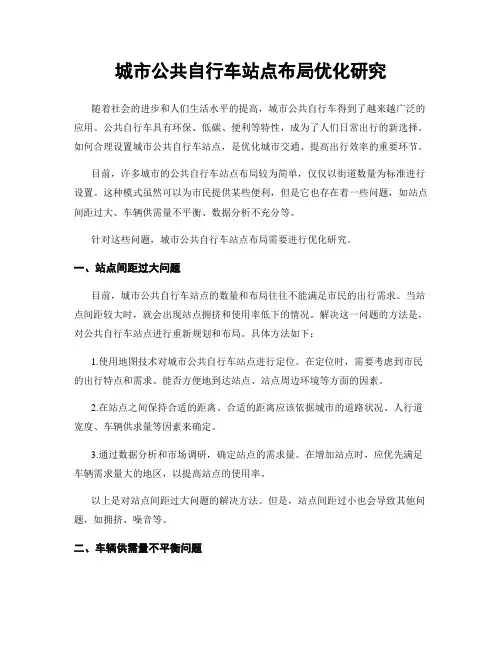 城市公共自行车站点布局优化研究

随着社会的进步和人们生活水平的提高，城市公共自行车得到了越来越广泛的应用。公共自行车具有环保、低碳、便利等特性，成为了人们日常出行的新选择。如何合理设置城市公共自行车站点，是优化城市交通、提高出行效率的重要环节。

目前，许多城市的公共自行车站点布局较为简单，仅仅以街道数量为标准进行设置。这种模式虽然可以为市民提供某些便利，但是它也存在着一些问题，如站点间距过大、车辆供需量不平衡、数据分析不充分等。

针对这些问题，城市公共自行车站点布局需要进行优化研究。

一、站点间距过大问题

目前，城市公共自行车站点的数量和布局往往不能满足市民的出行需求。当站点间距较大时，就会出现站点拥挤和使用率低下的情况。解决这一问题的方法是，对公共自行车站点进行重新规划和布局。具体方法如下：

1.使用地图技术对城市公共自行车站点进行定位。在定位时，需要考虑到市民的出行特点和需求、能否方便地到达站点、站点周边环境等方面的因素。

2.在站点之间保持合适的距离。合适的距离应该依据城市的道路状况、人行道宽度、车辆供求量等因素来确定。

3.通过数据分析和市场调研，确定站点的需求量。在增加站点时，应优先满足车辆需求量大的地区，以提高站点的使用率。

以上是对站点间距过大问题的解决方法。但是，站点间距过小也会导致其他问题，如拥挤、噪音等。

二、车辆供需量不平衡问题